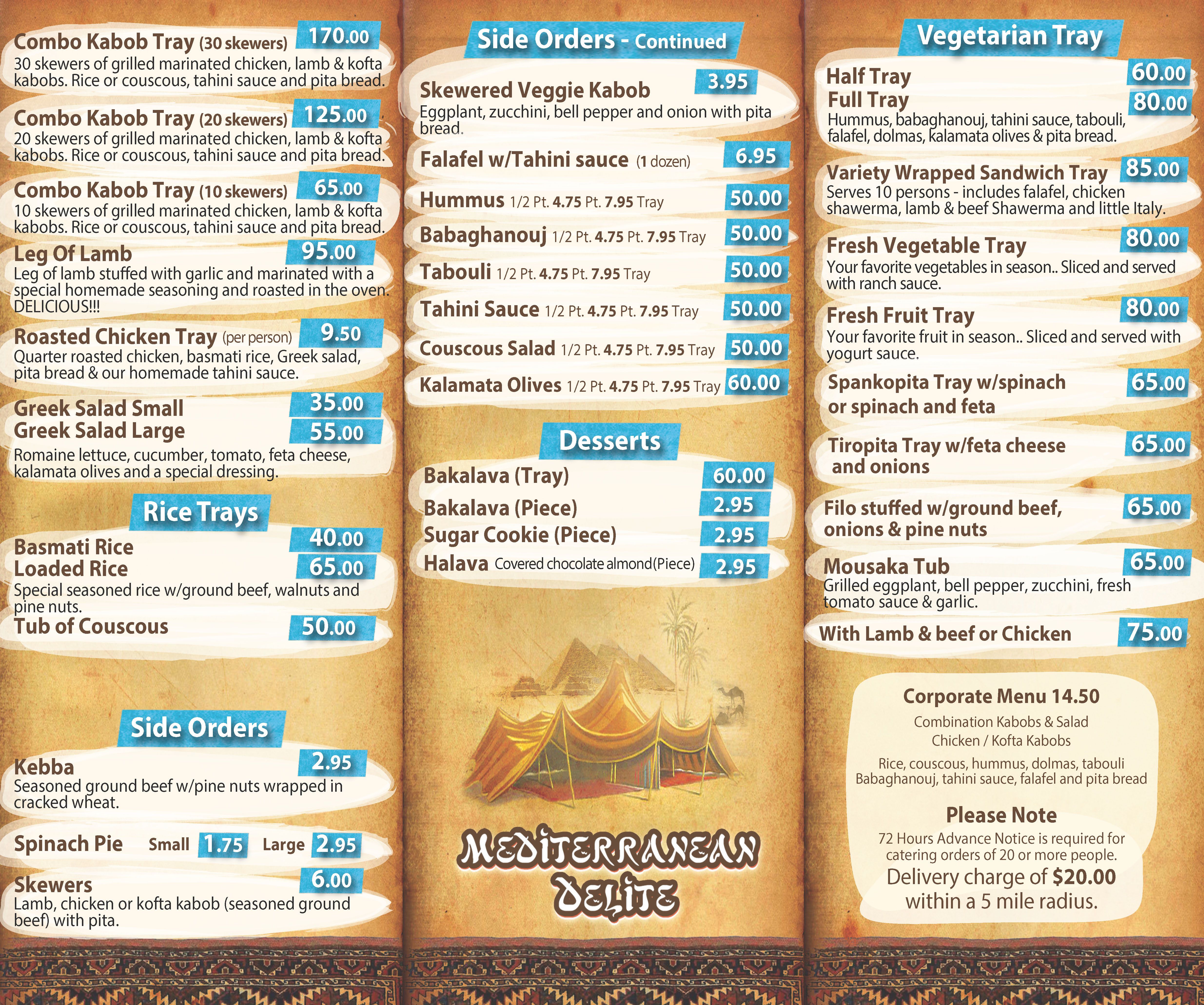 Combo Kabob Tray (30 skewers) 170.00
30 skewers of grilled marinated chicken, lamb & kofta kabobs. Rice or couscous, tahini sauce and pita bread.

Combo Kabob Tray (20 skewers) 125.00
20 skewers of grilled marinated chicken, lamb & kofta kabobs. Rice or couscous, tahini sauce and pita bread.

Combo Kabob Tray (10 skewers) 65.00
10 skewers of grilled marinated chicken, lamb & kofta kabobs. Rice or couscous, tahini sauce and pita bread.

Leg Of Lamb 95.00
Leg of lamb stuffed with garlic and marinated with a special homemade seasoning and roasted in the oven. DELICIOUS!!!

Roasted Chicken Tray (per person) 9.50
Quarter roasted chicken, basmati rice, Greek salad, pita bread & our homemade tahini sauce.

Greek Salad Small 35.00
Greek Salad Large 55.00
Romaine lettuce, cucumber, tomato, feta cheese, kalamata olives and a special dressing.

Rice Trays

Basmati Rice 40.00
Loaded Rice 65.00
Special seasoned rice w/ground beef, walnuts and pine nuts.
Tub of Couscous 50.00

Side Orders

Kebba 2.95
Seasoned ground beef w/pine nuts wrapped in cracked wheat.

Spinach Pie Small 1.75 Large 2.95

Skewers 6.00
Lamb, chicken or kofta kabob (seasoned ground beef) with pita.

Side Orders - Continued

Skewered Veggie Kabob 3.95
Eggplant, zucchini, bell pepper and onion with pita bread.

Falafel w/Tahini sauce (1 dozen) 6.95

Hummus 1/2 Pt. 4.75 Pt. 7.95 Tray 50.00

Babaghanouj 1/2 Pt. 4.75 Pt. 7.95 Tray 50.00

Tabouli 1/2 Pt. 4.75 Pt. 7.95 Tray 50.00

Tahini Sauce 1/2 Pt. 4.75 Pt. 7.95 Tray 50.00

Couscous Salad 1/2 Pt. 4.75 Pt. 7.95 Tray 50.00

Kalamata Olives 1/2 Pt. 4.75 Pt. 7.95 Tray 60.00

Desserts

Bakalava (Tray) 60.00
Bakalava (Piece) 2.95
Sugar Cookie (Piece) 2.95
Halava Covered chocolate almond(Piece) 2.95

MEDITERRANEAN DELITE

Vegetarian Tray

Half Tray 60.00
Full Tray 80.00
Hummus, babaghanouj, tahini sauce, tabouli, falafel, dolmas, kalamata olives & pita bread.

Variety Wrapped Sandwich Tray 85.00
Serves 10 persons - includes falafel, chicken shawerma, lamb & beef Shawerma and little Italy.

Fresh Vegetable Tray 80.00
Your favorite vegetables in season.. Sliced and served with ranch sauce.

Fresh Fruit Tray 80.00
Your favorite fruit in season.. Sliced and served with yogurt sauce.

Spankopita Tray w/spinach or spinach and feta 65.00

Tiropita Tray w/feta cheese and onions 65.00

Filo stuffed w/ground beef, onions & pine nuts 65.00

Mousaka Tub 65.00
Grilled eggplant, bell pepper, zucchini, fresh tomato sauce & garlic.
With Lamb & beef or Chicken 75.00

Corporate Menu 14.50
Combination Kabobs & Salad
Chicken / Kofta Kabobs
Rice, couscous, hummus, dolmas, tabouli Babaghanouj, tahini sauce, falafel and pita bread

Please Note
72 Hours Advance Notice is required for catering orders of 20 or more people.
Delivery charge of $20.00 within a 5 mile radius.